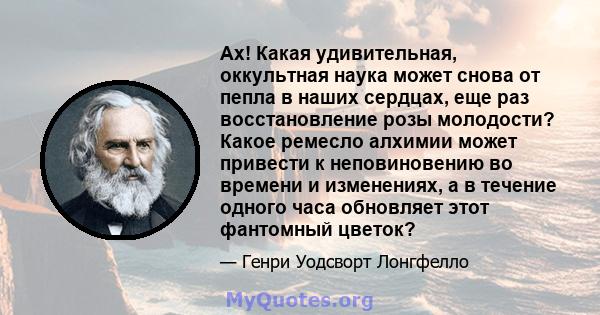 Ах! Какая удивительная, оккультная наука может снова от пепла в наших сердцах, еще раз восстановление розы молодости? Какое ремесло алхимии может привести к неповиновению во времени и изменениях, а в течение одного часа обновляет этот фантомный цветок?

— Генри Уодсворт Лонгфелло

MyQuotes.org